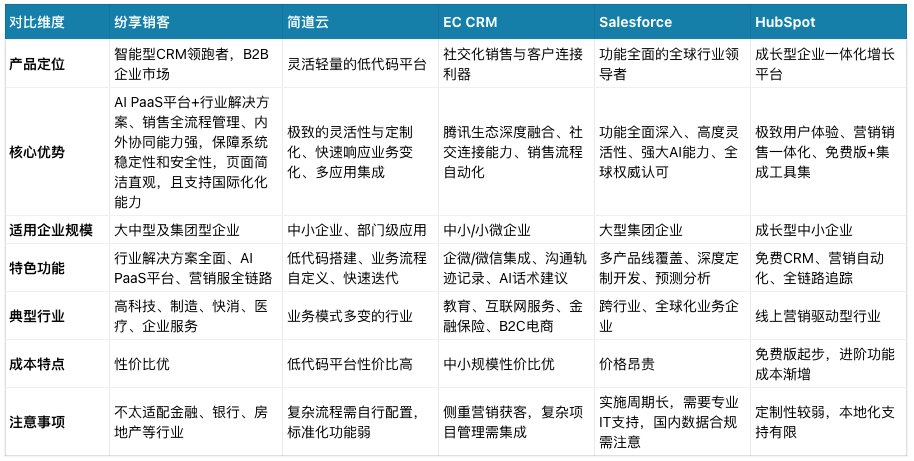 | 对比维度 | 纷享销客 | 简道云 | EC CRM | Salesforce | HubSpot |
|---|---|---|---|---|---|
| 产品定位 | 智能型CRM领跑者，B2B企业市场 | 灵活轻量的低代码平台 | 社交化销售与客户连接利器 | 功能全面的全球行业领导者 | 成长型企业一体化增长平台 |
| 核心优势 | AI PaaS平台+行业解决方案、销售全流程管理、内外协同能力强，保障系统稳定性和安全性，页面简洁直观，且支持国际化化能力 | 极致的灵活性与定制化、快速响应业务变化、多应用集成 | 腾讯生态深度融合、社交连接能力、销售流程自动化 | 功能全面深入、高度灵活性、强大AI能力、全球权威认可 | 极致用户体验、营销销售一体化、免费版+集成工具集 |
| 适用企业规模 | 大中型及集团型企业 | 中小企业、部门级应用 | 中小/小微企业 | 大型集团企业 | 成长型中小企业 |
| 特色功能 | 行业解决方案全面、AI PaaS平台、营销服全链路 | 低代码搭建、业务流程自定义、快速迭代 | 企微/微信集成、沟通轨迹记录、AI话术建议 | 多产品线覆盖、深度定制开发、预测分析 | 免费CRM、营销自动化、全链路追踪 |
| 典型行业 | 高科技、制造、快消、医疗、企业服务 | 业务模式多变的行业 | 教育、互联网服务、金融保险、B2C电商 | 跨行业、全球化业务企业 | 线上营销驱动型行业 |
| 成本特点 | 性价比优 | 低代码平台性价比高 | 中小规模性价比优 | 价格昂贵 | 免费版起步，进阶功能成本渐增 |
| 注意事项 | 不太适配金融、银行、房地产等行业 | 复杂流程需自行配置，标准化功能弱 | 侧重营销获客，复杂项目管理需集成 | 实施周期长，需要专业IT支持，国内数据合规需注意 | 定制性较弱，本地化支持有限 |